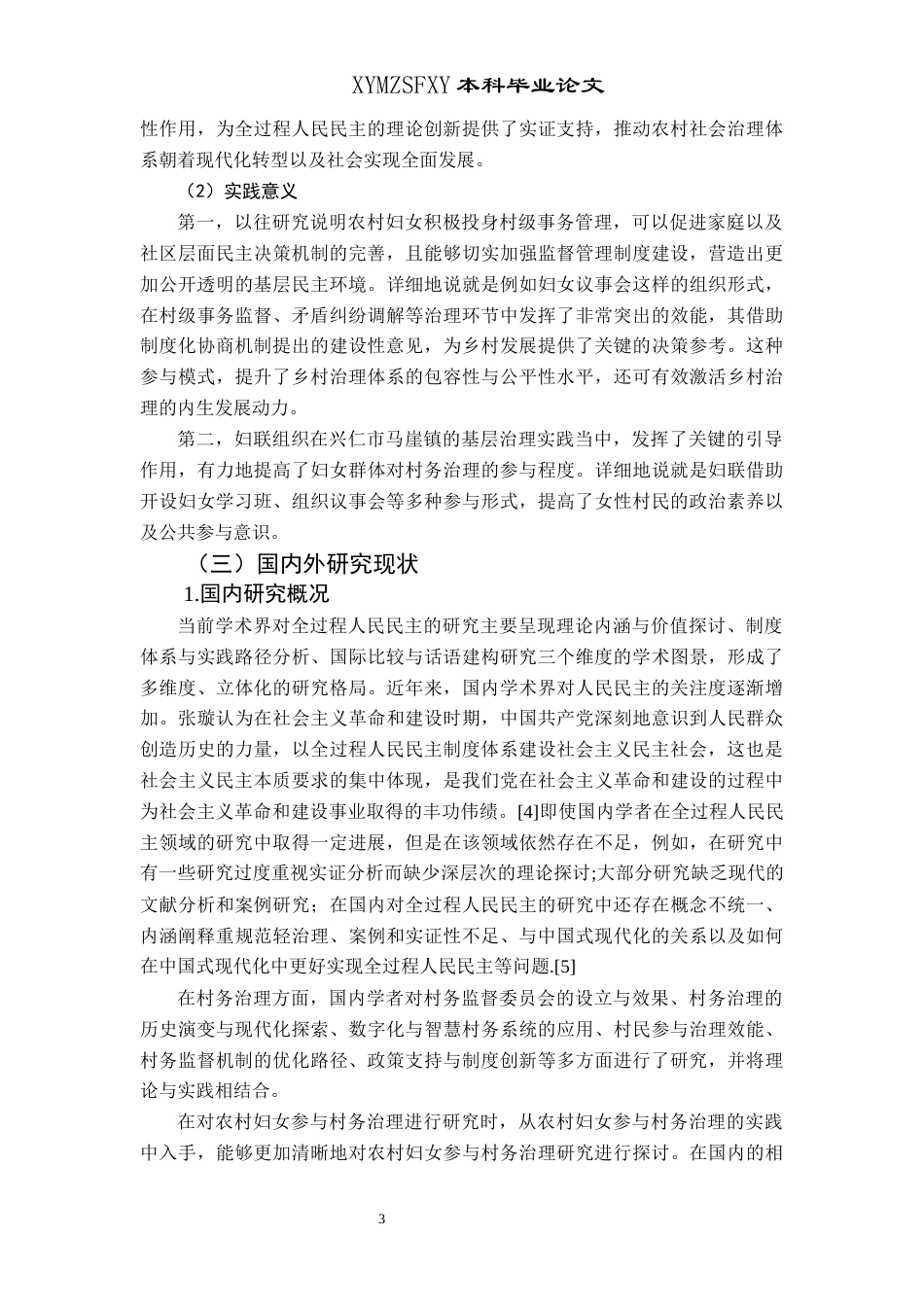 XYMZSFXY 本科毕业论文

性作用，为全过程人民民主的理论创新提供了实证支持，推动农村社会治理体系朝着现代化转型以及社会实现全面发展。

（2）实践意义

第一，以往研究说明农村妇女积极投身村级事务管理，可以促进家庭以及社区层面民主决策机制的完善，且能够切实加强监督管理制度建设，营造出更加公开透明的基层民主环境。详细地说就是例如妇女议事会这样的组织形式，在村级事务监督、矛盾纠纷调解等治理环节中发挥了非常突出的效能，其借助制度化协商机制提出的建设性意见，为乡村发展提供了关键的决策参考。这种参与模式，提升了乡村治理体系的包容性与公平性水平，还可有效激活乡村治理的内生发展动力。

第二，妇联组织在兴仁市马崖镇的基层治理实践当中，发挥了关键的引导作用，有力地提高了妇女群体对村务治理的参与程度。详细地说就是妇联借助开设妇女学习班、组织议事会等多种参与形式，提高了女性村民的政治素养以及公共参与意识。

（三）国内外研究现状

1.国内研究概况

当前学术界对全过程人民民主的研究主要呈现理论内涵与价值探讨、制度体系与实践路径分析、国际比较与话语建构研究三个维度的学术图景，形成了多维度、立体化的研究格局。近年来，国内学术界对人民民主的关注度逐渐增加。张璇认为在社会主义革命和建设时期，中国共产党深刻地意识到人民群众创造历史的力量，以全过程人民民主制度体系建设社会主义民主社会，这也是社会主义民主本质要求的集中体现，是我们党在社会主义革命和建设的过程中为社会主义革命和建设事业取得的丰功伟绩。[4]即使国内学者在全过程人民民主领域的研究中取得一定进展，但是在该领域依然存在不足，例如，在研究中有一些研究过度重视实证分析而缺少深层次的理论探讨;大部分研究缺乏现代的文献分析和案例研究；在国内对全过程人民民主的研究中还存在概念不统一、内涵阐释重规范轻治理、案例和实证性不足、与中国式现代化的关系以及如何在中国式现代化中更好实现全过程人民民主等问题.[5]

在村务治理方面，国内学者对村务监督委员会的设立与效果、村务治理的历史演变与现代化探索、数字化与智慧村务系统的应用、村民参与治理效能、村务监督机制的优化路径、政策支持与制度创新等多方面进行了研究，并将理论与实践相结合。

在对农村妇女参与村务治理进行研究时，从农村妇女参与村务治理的实践中入手，能够更加清晰地对农村妇女参与村务治理研究进行探讨。在国内的相

3